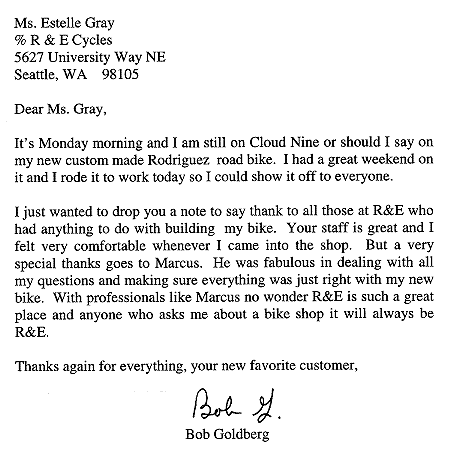 Ms. Estelle Gray
% R & E Cycles
5627 University Way NE
Seattle, WA 98105

Dear Ms. Gray,

It's Monday morning and I am still on Cloud Nine or should I say on my new custom made Rodriguez road bike. I had a great weekend on it and I rode it to work today so I could show it off to everyone.

I just wanted to drop you a note to say thank to all those at R&E who had anything to do with building my bike. Your staff is great and I felt very comfortable whenever I came into the shop. But a very special thanks goes to Marcus. He was fabulous in dealing with all my questions and making sure everything was just right with my new bike. With professionals like Marcus no wonder R&E is such a great place and anyone who asks me about a bike shop it will always be R&E.

Thanks again for everything, your new favorite customer,

Bob G.

Bob Goldberg